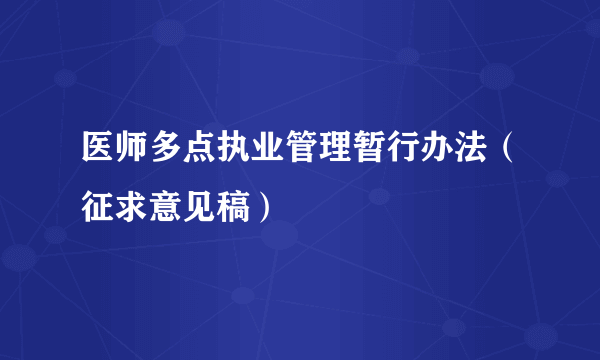 医师多点执业管理暂行办法（征求意见稿）